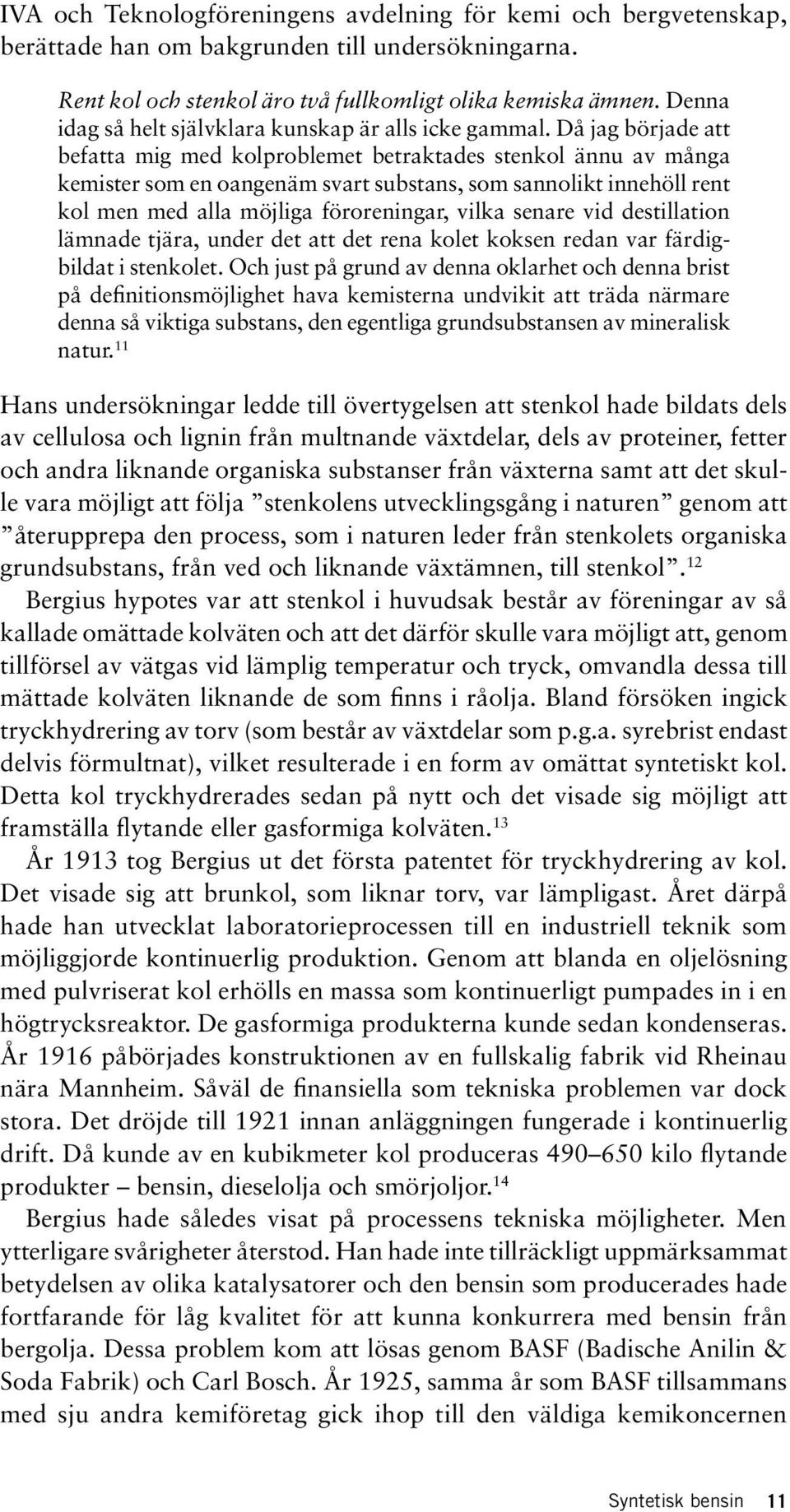 IVA och Teknologföreningens avdelning för kemi och bergvetenskap, berättade han om bakgrunden till undersökningarna.

Rent kol och stenkol äro två fullkomligt olika kemiska ämnen. Denna idag så helt självklara kunskap är alls icke gammal. Då jag började att befatta mig med kolproblemet betraktades stenkol ännu av många kemister som en oangenäm svart substans, som sannolikt innehöll rent kol men med alla möjliga föroreningar, vilka senare vid destillation lämnade tjära, under det att det rena kolet koksen redan var färdigbildat i stenkolet. Och just på grund av denna oklarhet och denna brist på definitionsmöjlighet hava kemisterna undvikit att träda närmare denna så viktiga substans, den egentliga grundsubstansen av mineralisk natur.$^{11}$

Hans undersökningar ledde till övertygelsen att stenkol hade bildats dels av cellulosa och lignin från multnande växtdelar, dels av proteiner, fetter och andra liknande organiska substanser från växterna samt att det skulle vara möjligt att följa ”stenkolens utvecklingsgång i naturen” genom att ”återupprepa den process, som i naturen leder från stenkolets organiska grundsubstans, från ved och liknande växtämnen, till stenkol”.$^{12}$

Bergius hypotes var att stenkol i huvudsak består av föreningar av så kallade omättade kolväten och att det därför skulle vara möjligt att, genom tillförsel av vätgas vid lämplig temperatur och tryck, omvandla dessa till mättade kolväten liknande de som finns i råolja. Bland försöken ingick tryckhydrering av torv (som består av växtdelar som p.g.a. syrebrist endast delvis förmultnat), vilket resulterade i en form av omättat syntetiskt kol. Detta kol tryckhydrerades sedan på nytt och det visade sig möjligt att framställa flytande eller gasformiga kolväten.$^{13}$

År 1913 tog Bergius ut det första patentet för tryckhydrering av kol. Det visade sig att brunkol, som liknar torv, var lämpligast. Året därpå hade han utvecklat laboratorieprocessen till en industriell teknik som möjliggjorde kontinuerlig produktion. Genom att blanda en oljelösning med pulvriserat kol erhölls en massa som kontinuerligt pumpades in i en högtrycksreaktor. De gasformiga produkterna kunde sedan kondenseras. År 1916 påbörjades konstruktionen av en fullskalig fabrik vid Rheinau nära Mannheim. Såväl de finansiella som tekniska problemen var dock stora. Det dröjde till 1921 innan anläggningen fungerade i kontinuerlig drift. Då kunde av en kubikmeter kol produceras 490–650 kilo flytande produkter – bensin, dieselolja och smörjoljor.$^{14}$

Bergius hade således visat på processens tekniska möjligheter. Men ytterligare svårigheter återstod. Han hade inte tillräckligt uppmärksammat betydelsen av olika katalysatorer och den bensin som producerades hade fortfarande för låg kvalitet för att kunna konkurrera med bensin från bergolja. Dessa problem kom att lösas genom BASF (Badische Anilin & Soda Fabrik) och Carl Bosch. År 1925, samma år som BASF tillsammans med sju andra kemiföretag gick ihop till den väldiga kemikoncernen

Syntetisk bensin 11